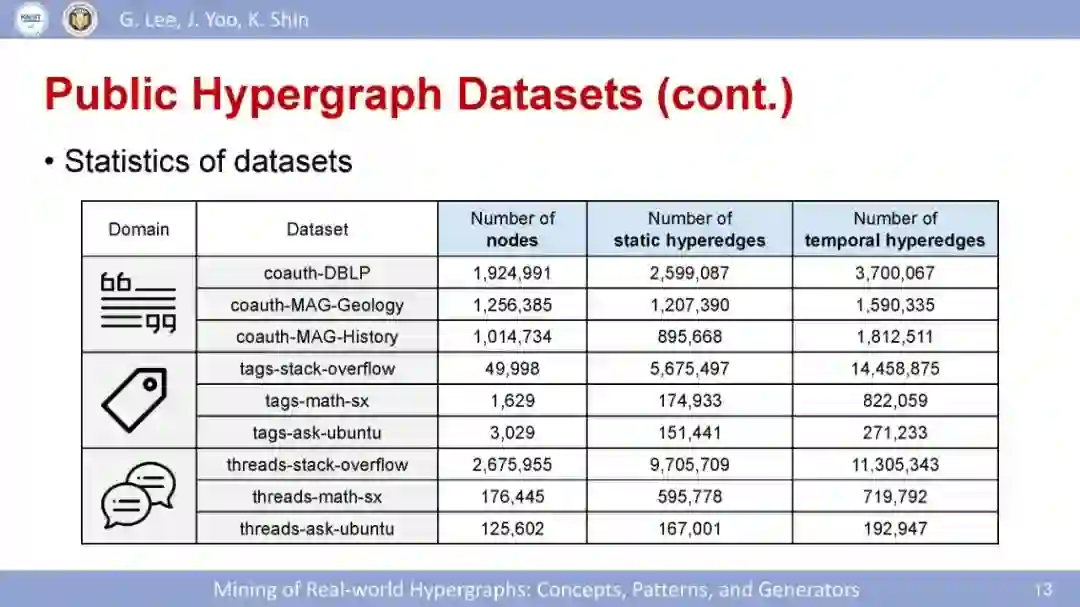 G. Lee, J. Yoo, K. Shin

Public Hypergraph Datasets (cont.)

• Statistics of datasets

| Domain | Dataset | Number of nodes | Number of static hyperedges | Number of temporal hyperedges |
|---|---|---|---|---|
| | coauth-DBLP | 1,924,991 | 2,599,087 | 3,700,067 |
| | coauth-MAG-Geology | 1,256,385 | 1,207,390 | 1,590,335 |
| | coauth-MAG-History | 1,014,734 | 895,668 | 1,812,511 |
| | tags-stack-overflow | 49,998 | 5,675,497 | 14,458,875 |
| | tags-math-sx | 1,629 | 174,933 | 822,059 |
| | tags-ask-ubuntu | 3,029 | 151,441 | 271,233 |
| | threads-stack-overflow | 2,675,955 | 9,705,709 | 11,305,343 |
| | threads-math-sx | 176,445 | 595,778 | 719,792 |
| | threads-ask-ubuntu | 125,602 | 167,001 | 192,947 |

Mining of Real-world Hypergraphs: Concepts, Patterns, and Generators 13